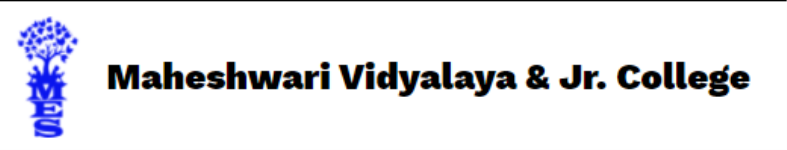 MES

Maheshwari Vidyalaya & Jr. College